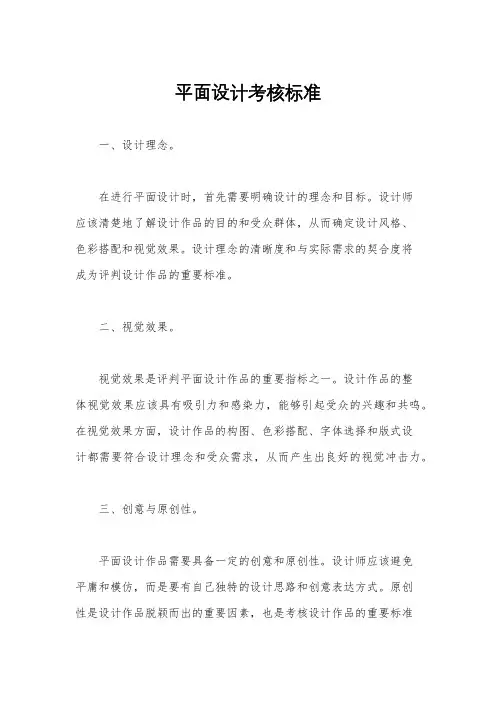 平面设计考核标准

一、设计理念。

在进行平面设计时，首先需要明确设计的理念和目标。设计师应该清楚地了解设计作品的目的和受众群体，从而确定设计风格、色彩搭配和视觉效果。设计理念的清晰度和与实际需求的契合度将成为评判设计作品的重要标准。

二、视觉效果。

视觉效果是评判平面设计作品的重要指标之一。设计作品的整体视觉效果应该具有吸引力和感染力，能够引起受众的兴趣和共鸣。在视觉效果方面，设计作品的构图、色彩搭配、字体选择和版式设计都需要符合设计理念和受众需求，从而产生出良好的视觉冲击力。

三、创意与原创性。

平面设计作品需要具备一定的创意和原创性。设计师应该避免平庸和模仿，而是要有自己独特的设计思路和创意表达方式。原创性是设计作品脱颖而出的重要因素，也是考核设计作品的重要标准